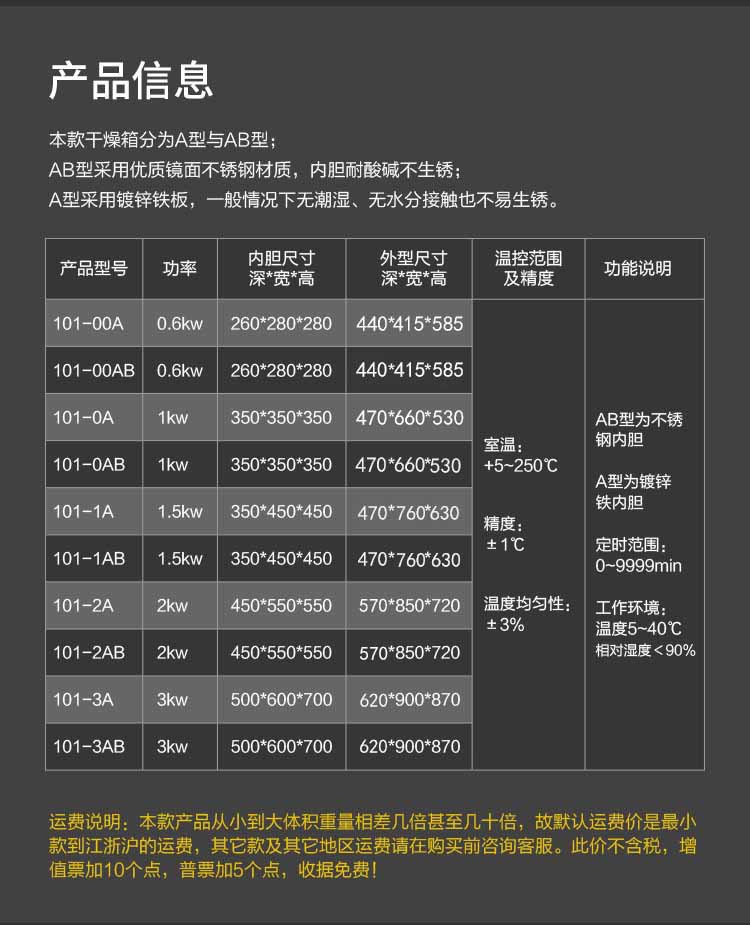 产品信息

本款干燥箱分为A型与AB型；
AB型采用优质镜面不锈钢材质，内胆耐酸碱不生锈；
A型采用镀锌铁板，一般情况下无潮湿、无水分接触也不易生锈。

| 产品型号 | 功率 | 内胆尺寸 深*宽*高 | 外型尺寸 深*宽*高 | 温控范围及精度 | 功能说明 |
|---|---|---|---|---|---|
| 101-00A | 0.6kw | 260*280*280 | 440*415*585 | 室温：+5~250℃ 精度：±1℃ 温度均匀性：±3% | AB型为不锈钢内胆 A型为镀锌铁内胆 定时范围：0~9999min 工作环境：温度5~40℃ 相对湿度＜90% |
| 101-00AB | 0.6kw | 260*280*280 | 440*415*585 | | |
| 101-0A | 1kw | 350*350*350 | 470*660*530 | | |
| 101-0AB | 1kw | 350*350*350 | 470*660*530 | | |
| 101-1A | 1.5kw | 350*450*450 | 470*760*630 | | |
| 101-1AB | 1.5kw | 350*450*450 | 470*760*630 | | |
| 101-2A | 2kw | 450*550*550 | 570*850*720 | | |
| 101-2AB | 2kw | 450*550*550 | 570*850*720 | | |
| 101-3A | 3kw | 500*600*700 | 620*900*870 | | |
| 101-3AB | 3kw | 500*600*700 | 620*900*870 | | |

运费说明：本款产品从小到大体积重量相差几倍甚至几十倍，故默认运费价是最小款到江浙沪的运费，其它款及其它地区运费请在购买前咨询客服。此价不含税，增值票加10个点，普票加5个点，收据免费！